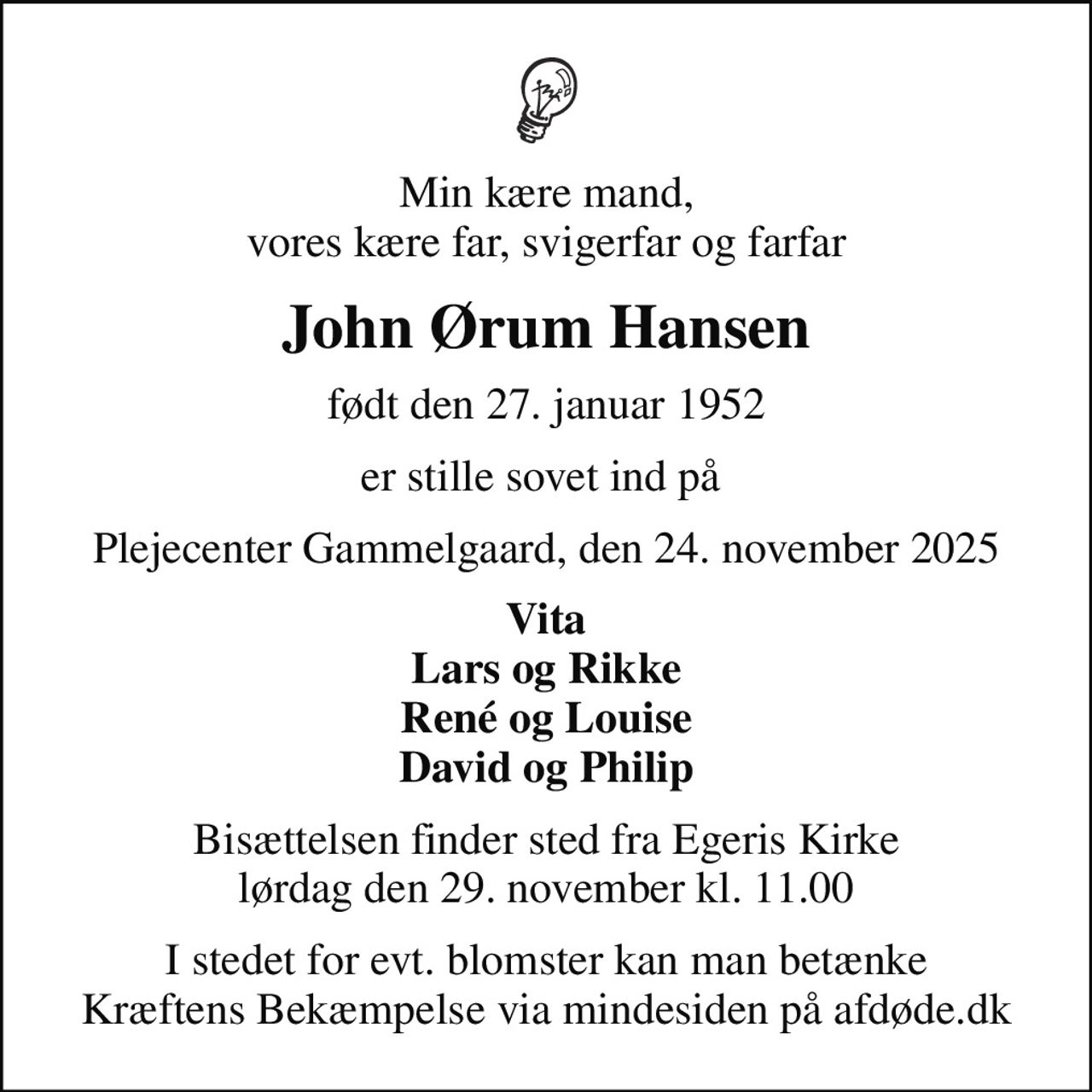 Min kære mand,
vores kære far, svigerfar og farfar

John Ørum Hansen

født den 27. januar 1952

er stille sovet ind på

Plejecenter Gammelgaard, den 24. november 2025

Vita
Lars og Rikke
René og Louise
David og Philip

Bisættelsen finder sted fra Egeris Kirke
lørdag den 29. november kl. 11.00

I stedet for evt. blomster kan man betænke
Kræftens Bekæmpelse via mindesiden på afdøde.dk